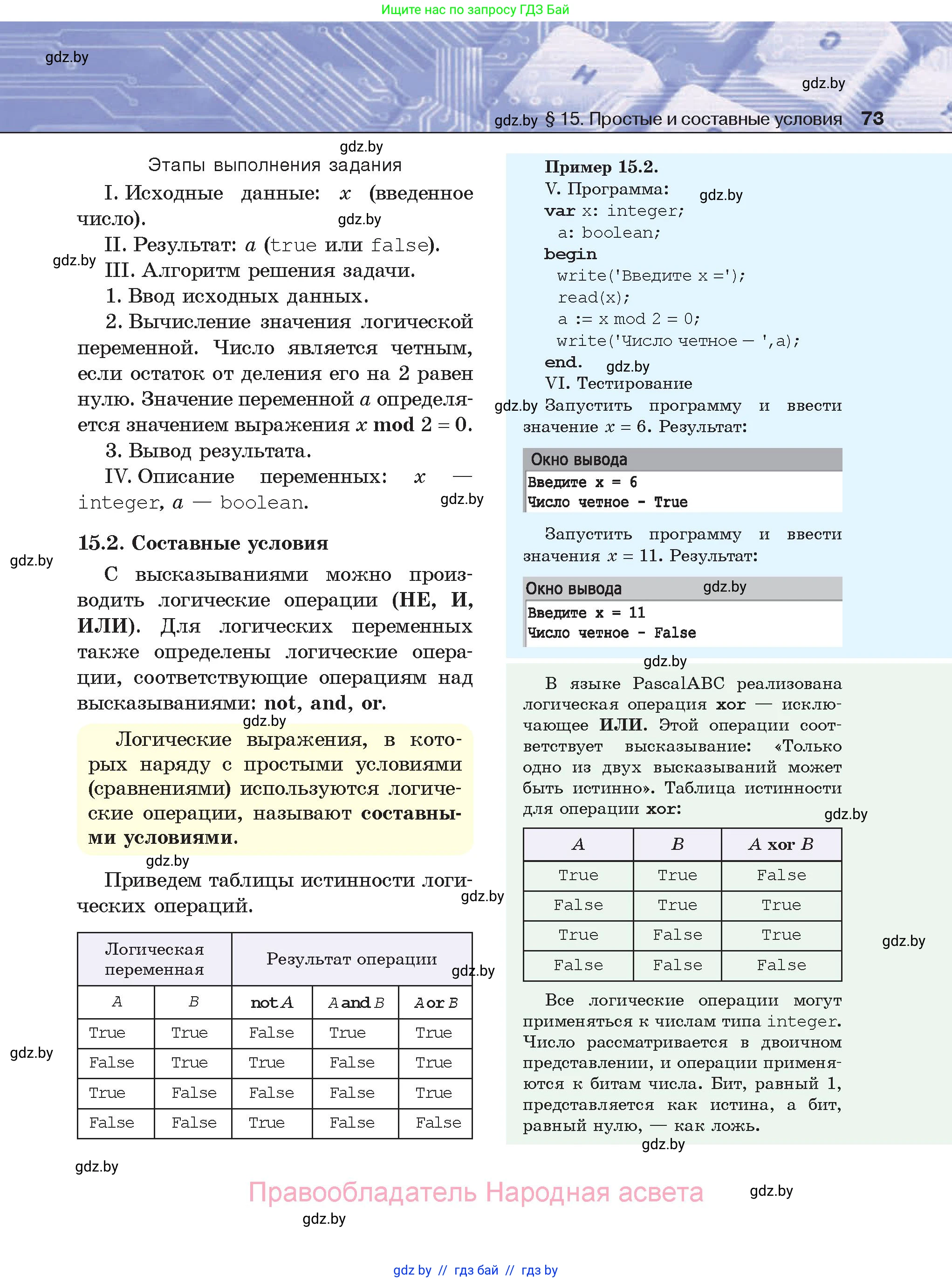 Ищите нас по запросу ГДЗ Бай

gdz.by

gdz.by

gdz.by § 15. Простые и составные условия 73

gdz.by

Этапы выполнения задания

I. Исходные данные: $x$ (введенное число).

gdz.by

II. Результат: $a$ (true или false).

gdz.by

III. Алгоритм решения задачи.

1. Ввод исходных данных.

2. Вычисление значения логической переменной. Число является четным, если остаток от деления его на 2 равен нулю. Значение переменной $a$ определяется значением выражения $x$ mod $2 = 0$.

3. Вывод результата.

IV. Описание переменных: $x$ — integer, $a$ — boolean.

gdz.by

15.2. Составные условия

gdz.by

С высказываниями можно производить логические операции (НЕ, И, ИЛИ). Для логических переменных также определены логические операции, соответствующие операциям над высказываниями: not, and, or.

gdz.by

Логические выражения, в которых наряду с простыми условиями (сравнениями) используются логические операции, называют составными условиями.

gdz.by

Приведем таблицы истинности логических операций.

gdz.by

| Логическая переменная | | Результат операции | | |
|---|---|---|---|---|
| $A$ | $B$ | not $A$ | $A$ and $B$ | $A$ or $B$ |
| True | True | False | True | True |
| False | True | True | False | True |
| True | False | False | False | True |
| False | False | True | False | False |

gdz.by

gdz.by

gdz.by

Пример 15.2.

V. Программа:

gdz.by

var x: integer;
  a: boolean;
begin
  write('Введите x =');
  read(x);
  a := x mod 2 = 0;
  write('Число четное — ',a);
end.

gdz.by

VI. Тестирование

gdz.by

Запустить программу и ввести значение $x = 6$. Результат:

Окно вывода
Введите x = 6
Число четное - True

Запустить программу и ввести значения $x = 11$. Результат:

Окно вывода

gdz.by

Введите x = 11
Число четное - False

gdz.by

В языке PascalABC реализована логическая операция xor — исключающее ИЛИ. Этой операции соответствует высказывание: «Только одно из двух высказываний может быть истинно». Таблица истинности для операции xor:

gdz.by

| $A$ | $B$ | $A$ xor $B$ |
|---|---|---|
| True | True | False |
| False | True | True |
| True | False | True |
| False | False | False |

gdz.by

Все логические операции могут применяться к числам типа integer. Число рассматривается в двоичном представлении, и операции применяются к битам числа. Бит, равный 1, представляется как истина, а бит, равный нулю, — как ложь.

gdz.by

gdz.by

Правообладатель Народная асвета

gdz.by

gdz.by

gdz by // гдз бай // гдз by